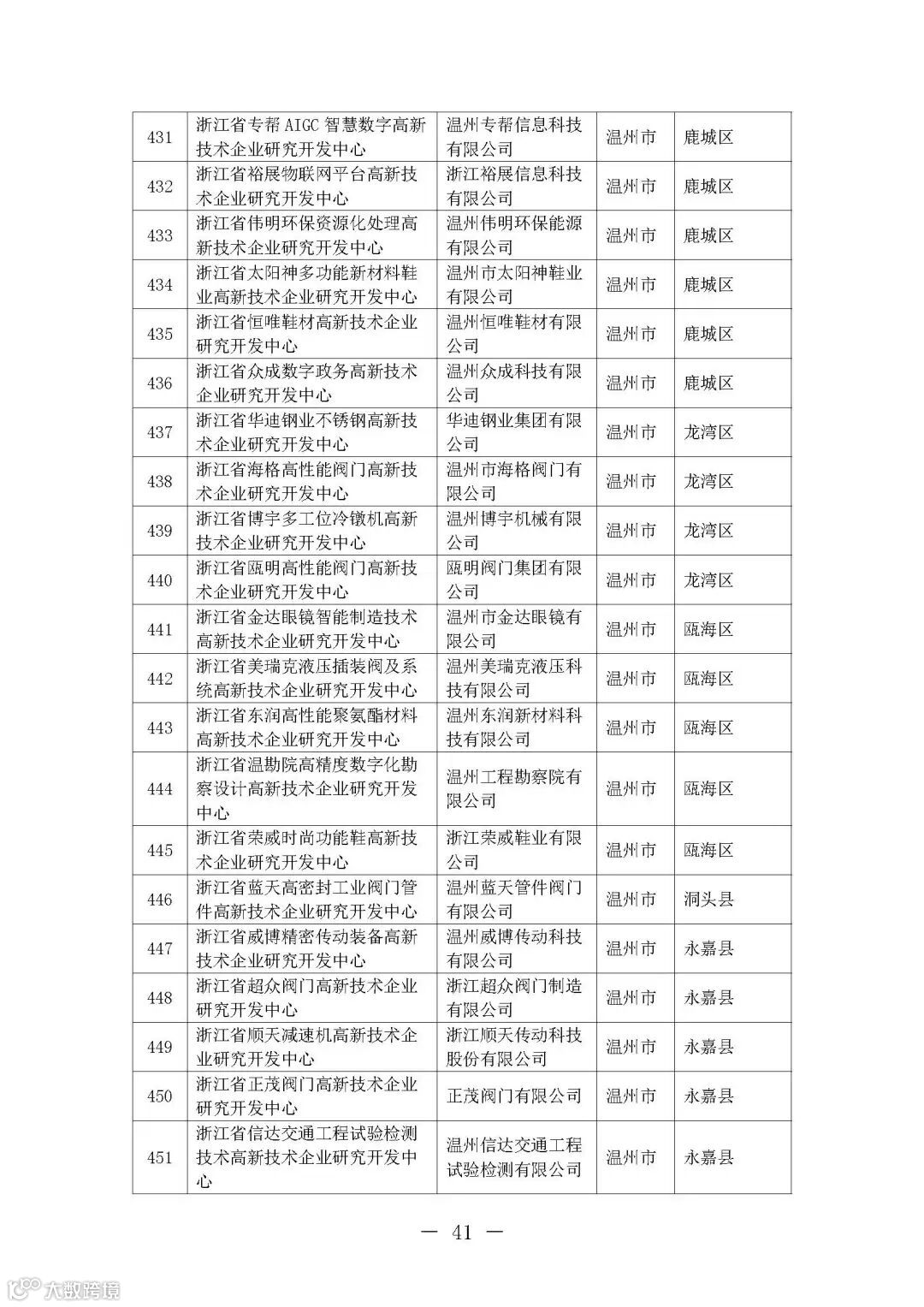 | 431 | 浙江省专帮AIGC智慧数字高新技术企业研究开发中心 | 温州专帮信息科技有限公司 | 温州市 | 鹿城区 |
|---|---|---|---|---|
| 432 | 浙江省裕展物联网平台高新技术企业研究开发中心 | 浙江裕展信息科技有限公司 | 温州市 | 鹿城区 |
| 433 | 浙江省伟明环保资源化处理高新技术企业研究开发中心 | 温州伟明环保能源有限公司 | 温州市 | 鹿城区 |
| 434 | 浙江省太阳神多功能新材料鞋业高新技术企业研究开发中心 | 温州市太阳神鞋业有限公司 | 温州市 | 鹿城区 |
| 435 | 浙江省恒唯鞋材高新技术企业研究开发中心 | 温州恒唯鞋材有限公司 | 温州市 | 鹿城区 |
| 436 | 浙江省众成数字政务高新技术企业研究开发中心 | 温州众成科技有限公司 | 温州市 | 鹿城区 |
| 437 | 浙江省华迪钢业不锈钢高新技术企业研究开发中心 | 华迪钢业集团有限公司 | 温州市 | 龙湾区 |
| 438 | 浙江省海格高性能阀门高新技术企业研究开发中心 | 温州市海格阀门有限公司 | 温州市 | 龙湾区 |
| 439 | 浙江省博宇多工位冷镦机高新技术企业研究开发中心 | 温州博宇机械有限公司 | 温州市 | 龙湾区 |
| 440 | 浙江省瓯明高性能阀门高新技术企业研究开发中心 | 瓯明阀门集团有限公司 | 温州市 | 龙湾区 |
| 441 | 浙江省金达眼镜智能制造技术高新技术企业研究开发中心 | 温州市金达眼镜有限公司 | 温州市 | 瓯海区 |
| 442 | 浙江省美瑞克液压插装阀及系统高新技术企业研究开发中心 | 温州美瑞克液压科技有限公司 | 温州市 | 瓯海区 |
| 443 | 浙江省东润高性能聚氨酯材料高新技术企业研究开发中心 | 温州东润新材料科技有限公司 | 温州市 | 瓯海区 |
| 444 | 浙江省温勘院高精度数字化勘察设计高新技术企业研究开发中心 | 温州工程勘察院有限公司 | 温州市 | 瓯海区 |
| 445 | 浙江省荣威时尚功能鞋高新技术企业研究开发中心 | 浙江荣威鞋业有限公司 | 温州市 | 瓯海区 |
| 446 | 浙江省蓝天高密封工业阀门管件高新技术企业研究开发中心 | 温州蓝天管件阀门有限公司 | 温州市 | 洞头县 |
| 447 | 浙江省威博精密传动装备高新技术企业研究开发中心 | 温州威博传动科技有限公司 | 温州市 | 永嘉县 |
| 448 | 浙江省超众阀门高新技术企业研究开发中心 | 浙江超众阀门制造有限公司 | 温州市 | 永嘉县 |
| 449 | 浙江省顺天减速机高新技术企业研究开发中心 | 浙江顺天传动科技股份有限公司 | 温州市 | 永嘉县 |
| 450 | 浙江省正茂阀门高新技术企业研究开发中心 | 正茂阀门有限公司 | 温州市 | 永嘉县 |
| 451 | 浙江省信达交通工程试验检测技术高新技术企业研究开发中心 | 温州信达交通工程试验检测有限公司 | 温州市 | 永嘉县 |

— 41 —

大数跨境